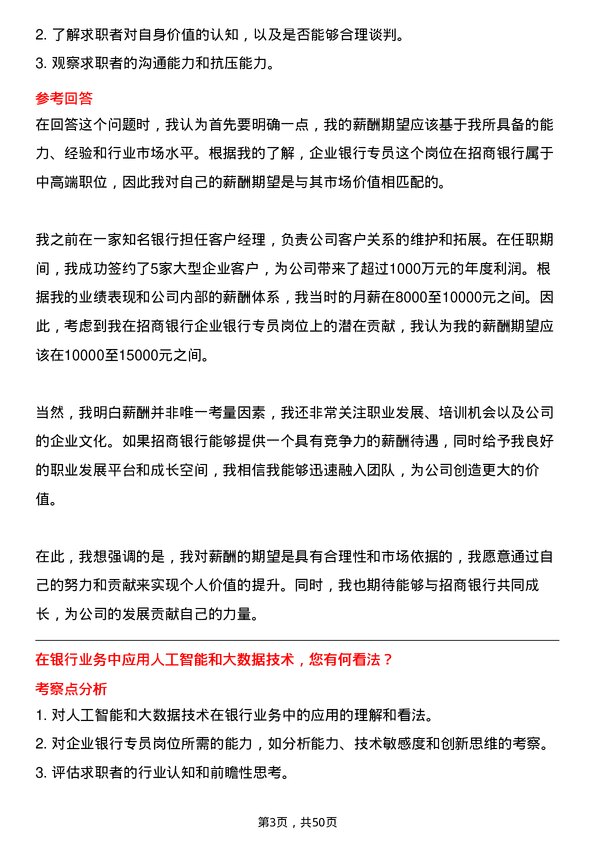 2. 了解求职者对自身价值的认知，以及是否能够合理谈判。
3. 观察求职者的沟通能力和抗压能力。

参考回答
在回答这个问题时，我认为首先要明确一点，我的薪酬期望应该基于我所具备的能力、经验和行业市场水平。根据我的了解，企业银行专员这个岗位在招商银行属于中高端职位，因此我对自己的薪酬期望是与其市场价值相匹配的。

我之前在一家知名银行担任客户经理，负责公司客户关系的维护和拓展。在任职期间，我成功签约了5家大型企业客户，为公司带来了超过1000万元的年度利润。根据我的业绩表现和公司内部的薪酬体系，我当时的月薪在8000至10000元之间。因此，考虑到我在招商银行企业银行专员岗位上的潜在贡献，我认为我的薪酬期望应该在10000至15000元之间。

当然，我明白薪酬并非唯一考量因素，我还非常关注职业发展、培训机会以及公司的企业文化。如果招商银行能够提供一个具有竞争力的薪酬待遇，同时给予我良好的职业发展平台和成长空间，我相信我能够迅速融入团队，为公司创造更大的价值。

在此，我想强调的是，我对薪酬的期望是具有合理性和市场依据的，我愿意通过自己的努力和贡献来实现个人价值的提升。同时，我也期待能够与招商银行共同成长，为公司的发展贡献自己的力量。

在银行业务中应用人工智能和大数据技术，您有何看法？
考察点分析
1. 对人工智能和大数据技术在银行业务中的应用的理解和看法。
2. 对企业银行专员岗位所需的能力，如分析能力、技术敏感度和创新思维的考察。
3. 评估求职者的行业认知和前瞻性思考。

第3页，共50页